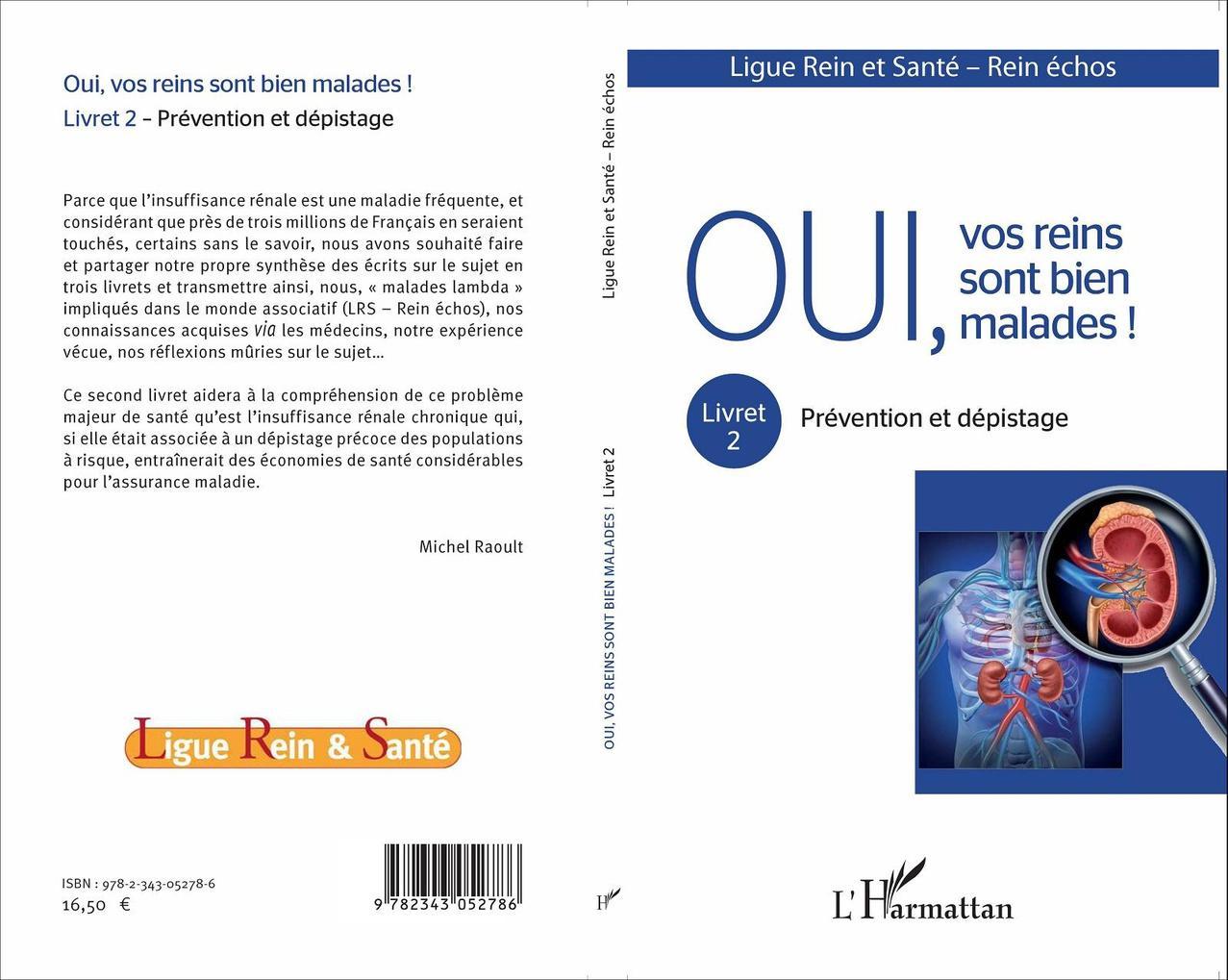 Oui, vos reins sont bien malades !

Livret 2 - Prévention et dépistage

Parce que l'insuffisance rénale est une maladie fréquente, et considérant que près de trois millions de Français en seraient touchés, certains sans le savoir, nous avons souhaité faire et partager notre propre synthèse des écrits sur le sujet en trois livrets et transmettre ainsi, nous, « malades lambda » impliqués dans le monde associatif (LRS – Rein échos), nos connaissances acquises via les médecins, notre expérience vécue, nos réflexions mûries sur le sujet...

Ce second livret aidera à la compréhension de ce problème majeur de santé qu'est l'insuffisance rénale chronique qui, si elle était associée à un dépistage précoce des populations à risque, entraînerait des économies de santé considérables pour l'assurance maladie.

Michel Raoult

Ligue Rein & Santé

ISBN : 978-2-343-05278-6
16,50 €

9 782343 052786

Ligue Rein et Santé – Rein échos

OUI, VOS REINS SONT BIEN MALADES ! Livret 2

H

Ligue Rein et Santé – Rein échos

OUI, vos reins sont bien malades !

Livret 2

Prévention et dépistage

L'Harmattan